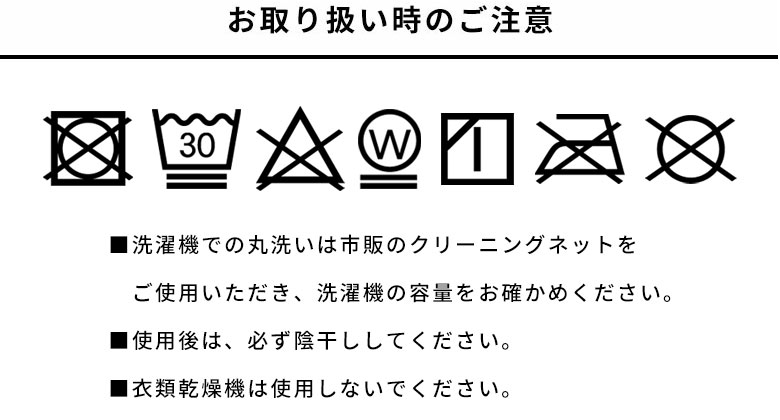 お取り扱い時のご注意

30

W

■洗濯機での丸洗いは市販のクリーニングネットをご使用いただき、洗濯機の容量をお確かめください。

■使用後は、必ず陰干ししてください。

■衣類乾燥機は使用しないでください。